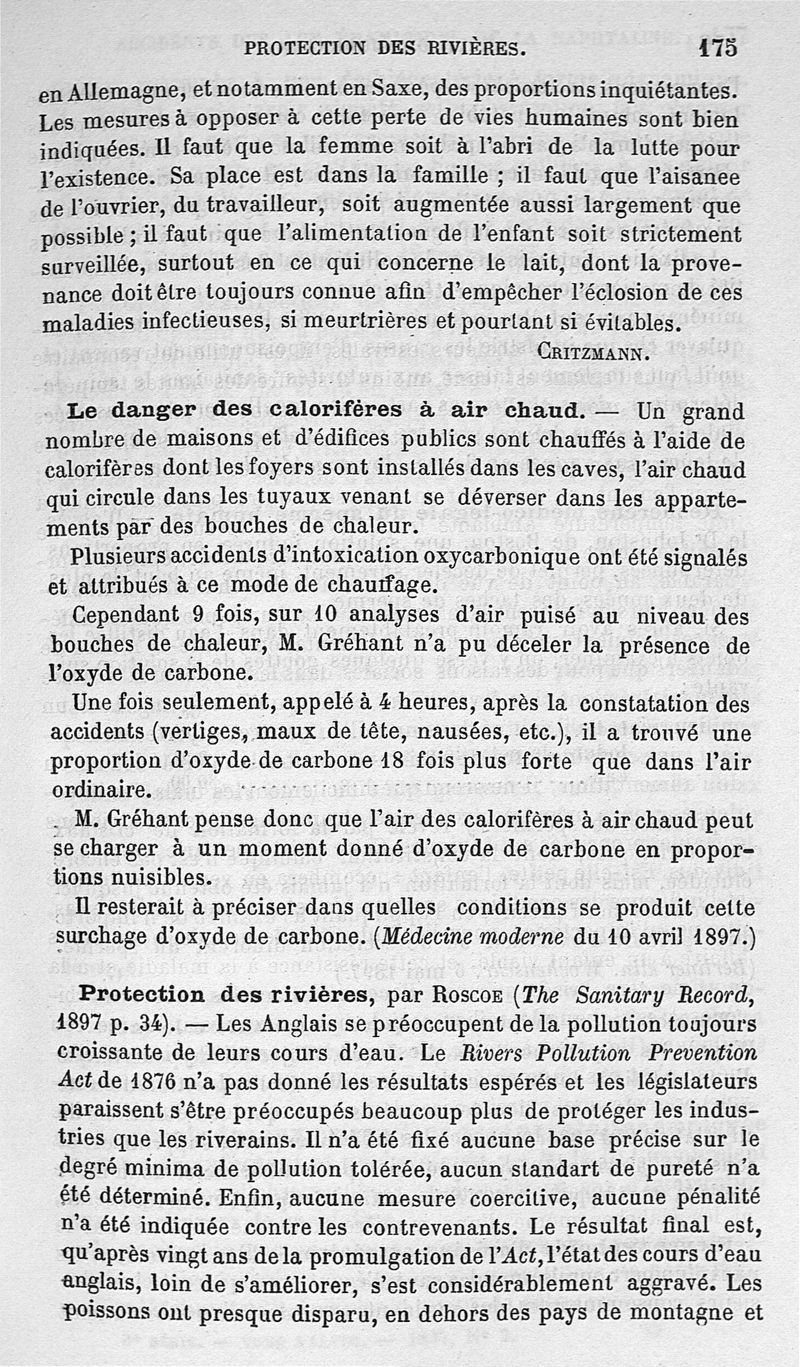 PROTECTION DES RIVIÈRES. 175

en Allemagne, et notamment en Saxe, des proportions inquiétantes. Les mesures à opposer à cette perte de vies humaines sont bien indiquées. Il faut que la femme soit à l'abri de la lutte pour l'existence. Sa place est dans la famille ; il faut que l'aisanee de l'ouvrier, du travailleur, soit augmentée aussi largement que possible ; il faut que l'alimentation de l'enfant soit strictement surveillée, surtout en ce qui concerne le lait, dont la provenance doit être toujours connue afin d'empêcher l'éclosion de ces maladies infectieuses, si meurtrières et pourtant si évitables.

CRITZMANN.

Le danger des calorifères à air chaud. — Un grand nombre de maisons et d'édifices publics sont chauffés à l'aide de calorifères dont les foyers sont installés dans les caves, l'air chaud qui circule dans les tuyaux venant se déverser dans les appartements par des bouches de chaleur.

Plusieurs accidents d'intoxication oxycarbonique ont été signalés et attribués à ce mode de chauffage.

Cependant 9 fois, sur 10 analyses d'air puisé au niveau des bouches de chaleur, M. Gréhant n'a pu déceler la présence de l'oxyde de carbone.

Une fois seulement, appelé à 4 heures, après la constatation des accidents (vertiges, maux de tête, nausées, etc.), il a trouvé une proportion d'oxyde de carbone 18 fois plus forte que dans l'air ordinaire.

M. Gréhant pense donc que l'air des calorifères à air chaud peut se charger à un moment donné d'oxyde de carbone en proportions nuisibles.

Il resterait à préciser dans quelles conditions se produit cette surchage d'oxyde de carbone. (Médecine moderne du 10 avril 1897.)

Protection des rivières, par ROSCOE (The Sanitary Record, 1897 p. 34). — Les Anglais se préoccupent de la pollution toujours croissante de leurs cours d'eau. Le Rivers Pollution Prevention Act de 1876 n'a pas donné les résultats espérés et les législateurs paraissent s'être préoccupés beaucoup plus de protéger les industries que les riverains. Il n'a été fixé aucune base précise sur le degré minima de pollution tolérée, aucun standart de pureté n'a été déterminé. Enfin, aucune mesure coercitive, aucune pénalité n'a été indiquée contre les contrevenants. Le résultat final est, qu'après vingt ans de la promulgation de l'Act, l'état des cours d'eau anglais, loin de s'améliorer, s'est considérablement aggravé. Les poissons ont presque disparu, en dehors des pays de montagne et